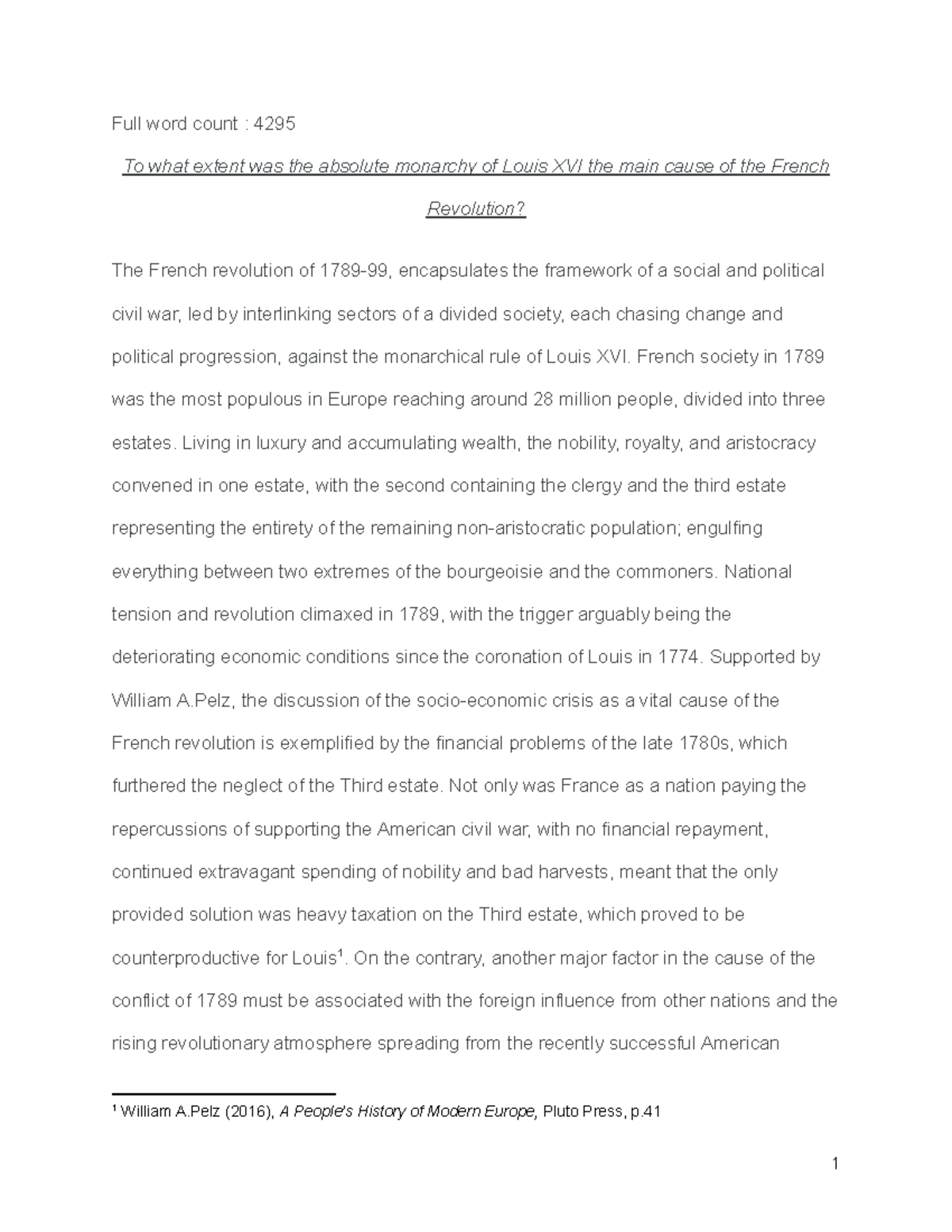 Full word count : 4295

To what extent was the absolute monarchy of Louis XVI the main cause of the French Revolution?

The French revolution of 1789-99, encapsulates the framework of a social and political civil war, led by interlinking sectors of a divided society, each chasing change and political progression, against the monarchical rule of Louis XVI. French society in 1789 was the most populous in Europe reaching around 28 million people, divided into three estates. Living in luxury and accumulating wealth, the nobility, royalty, and aristocracy convened in one estate, with the second containing the clergy and the third estate representing the entirety of the remaining non-aristocratic population; engulfing everything between two extremes of the bourgeoisie and the commoners. National tension and revolution climaxed in 1789, with the trigger arguably being the deteriorating economic conditions since the coronation of Louis in 1774. Supported by William A.Pelz, the discussion of the socio-economic crisis as a vital cause of the French revolution is exemplified by the financial problems of the late 1780s, which furthered the neglect of the Third estate. Not only was France as a nation paying the repercussions of supporting the American civil war, with no financial repayment, continued extravagant spending of nobility and bad harvests, meant that the only provided solution was heavy taxation on the Third estate, which proved to be counterproductive for Louis$^{1}$. On the contrary, another major factor in the cause of the conflict of 1789 must be associated with the foreign influence from other nations and the rising revolutionary atmosphere spreading from the recently successful American

$^{1}$ William A.Pelz (2016), A People's History of Modern Europe, Pluto Press, p.41

1